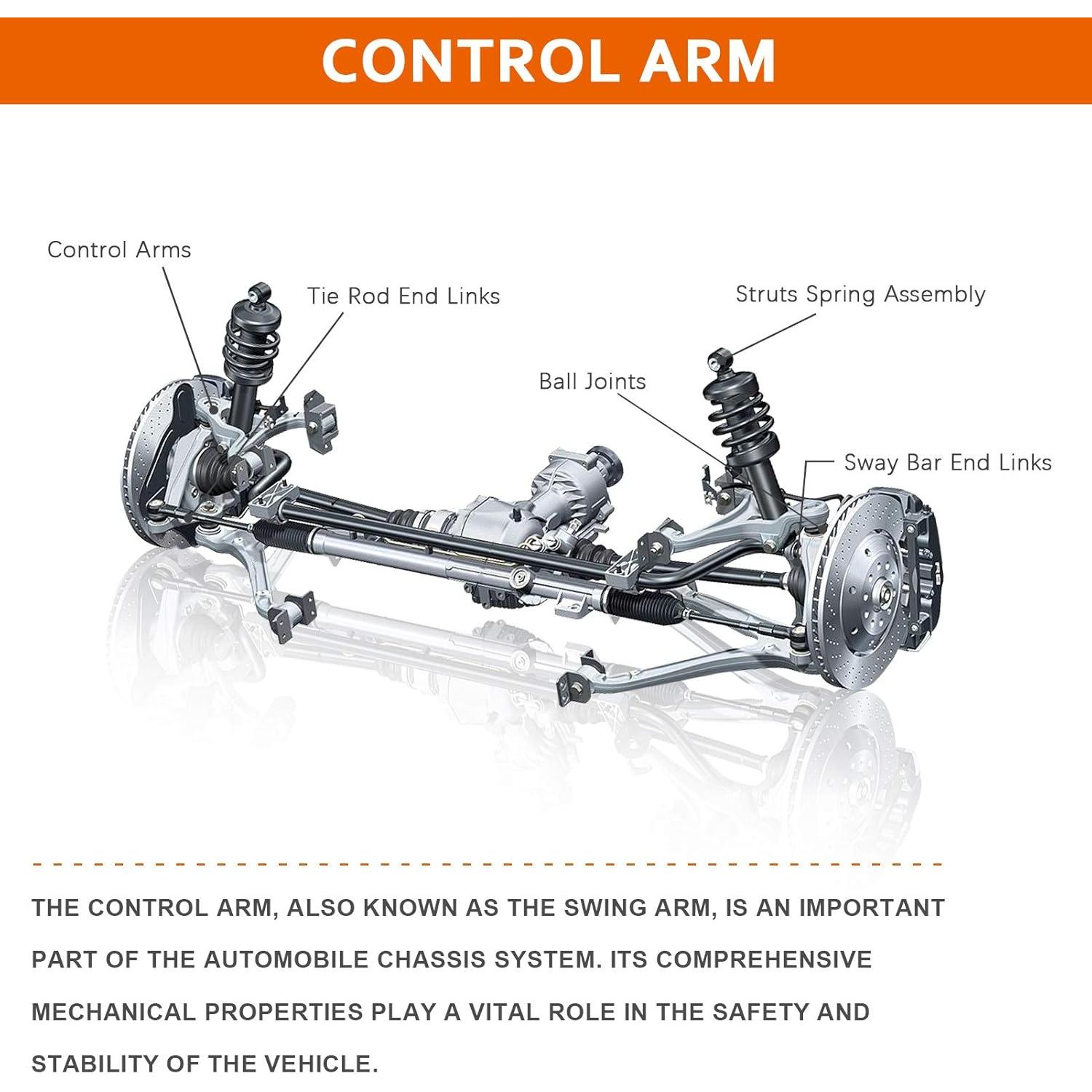 CONTROL ARM

Control Arms

Tie Rod End Links

Struts Spring Assembly

Ball Joints

Sway Bar End Links

THE CONTROL ARM, ALSO KNOWN AS THE SWING ARM, IS AN IMPORTANT PART OF THE AUTOMOBILE CHASSIS SYSTEM. ITS COMPREHENSIVE MECHANICAL PROPERTIES PLAY A VITAL ROLE IN THE SAFETY AND STABILITY OF THE VEHICLE.